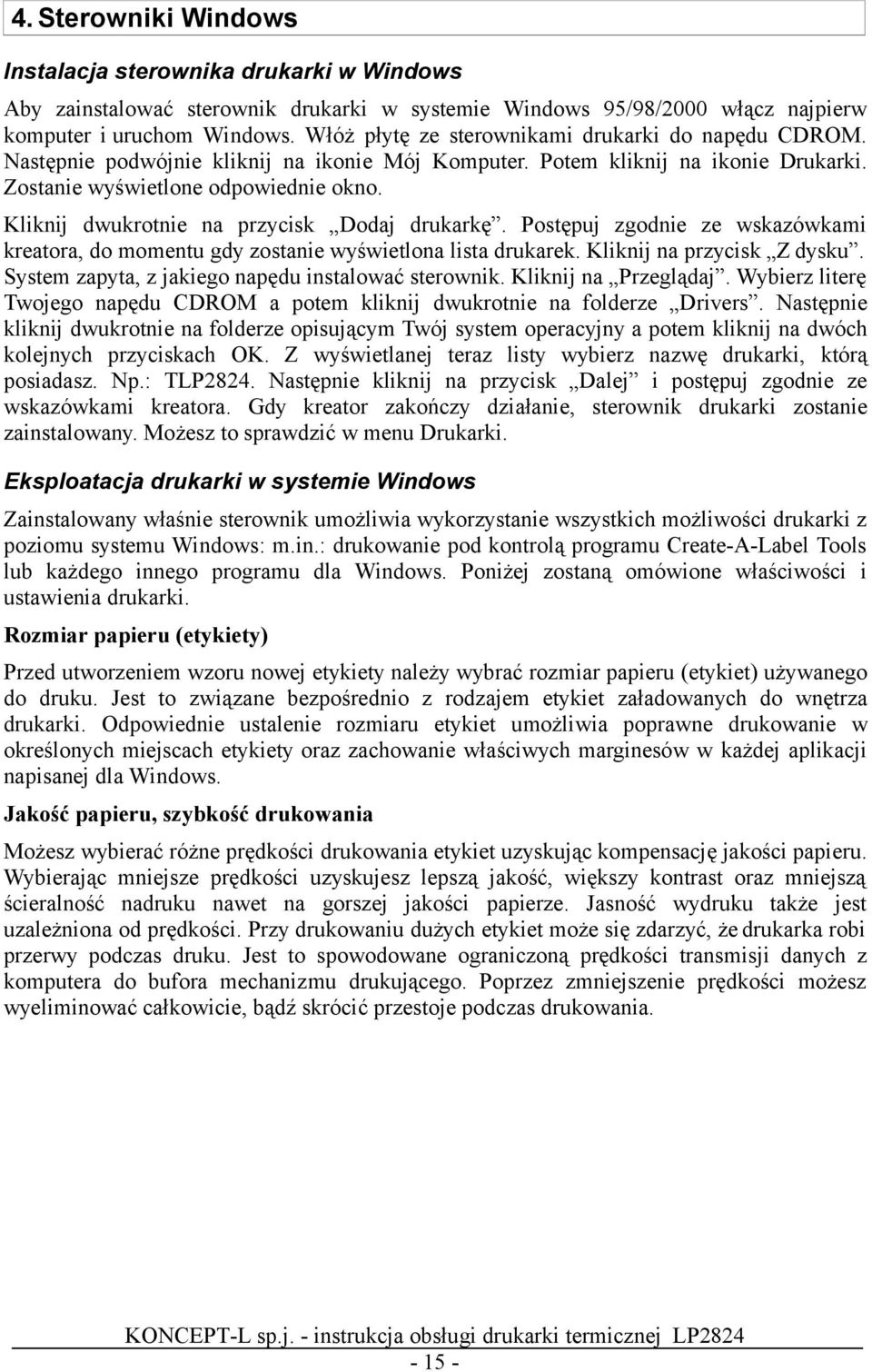 4. Sterowniki Windows

Instalacja sterownika drukarki w Windows

Aby zainstalować sterownik drukarki w systemie Windows 95/98/2000 włącz najpierw komputer i uruchom Windows. Włóż płytę ze sterownikami drukarki do napędu CDROM. Następnie podwójnie kliknij na ikonie Mój Komputer. Potem kliknij na ikonie Drukarki. Zostanie wyświetlone odpowiednie okno.

Kliknij dwukrotnie na przycisk „Dodaj drukarkę”. Postępuj zgodnie ze wskazówkami kreatora, do momentu gdy zostanie wyświetlona lista drukarek. Kliknij na przycisk „Z dysku”. System zapyta, z jakiego napędu instalować sterownik. Kliknij na „Przeglądaj”. Wybierz literę Twojego napędu CDROM a potem kliknij dwukrotnie na folderze „Drivers”. Następnie kliknij dwukrotnie na folderze opisującym Twój system operacyjny a potem kliknij na dwóch kolejnych przyciskach OK. Z wyświetlanej teraz listy wybierz nazwę drukarki, którą posiadasz. Np.: TLP2824. Następnie kliknij na przycisk „Dalej” i postępuj zgodnie ze wskazówkami kreatora. Gdy kreator zakończy działanie, sterownik drukarki zostanie zainstalowany. Możesz to sprawdzić w menu Drukarki.

Eksploatacja drukarki w systemie Windows

Zainstalowany właśnie sterownik umożliwia wykorzystanie wszystkich możliwości drukarki z poziomu systemu Windows: m.in.: drukowanie pod kontrolą programu Create-A-Label Tools lub każdego innego programu dla Windows. Poniżej zostaną omówione właściwości i ustawienia drukarki.

Rozmiar papieru (etykiety)

Przed utworzeniem wzoru nowej etykiety należy wybrać rozmiar papieru (etykiet) używanego do druku. Jest to związane bezpośrednio z rodzajem etykiet załadowanych do wnętrza drukarki. Odpowiednie ustalenie rozmiaru etykiet umożliwia poprawne drukowanie w określonych miejscach etykiety oraz zachowanie właściwych marginesów w każdej aplikacji napisanej dla Windows.

Jakość papieru, szybkość drukowania

Możesz wybierać różne prędkości drukowania etykiet uzyskując kompensację jakości papieru. Wybierając mniejsze prędkości uzyskujesz lepszą jakość, większy kontrast oraz mniejszą ścieralność nadruku nawet na gorszej jakości papierze. Jasność wydruku także jest uzależniona od prędkości. Przy drukowaniu dużych etykiet może się zdarzyć, że drukarka robi przerwy podczas druku. Jest to spowodowane ograniczoną prędkości transmisji danych z komputera do bufora mechanizmu drukującego. Poprzez zmniejszenie prędkości możesz wyeliminować całkowicie, bądź skrócić przestoje podczas drukowania.

KONCEPT-L sp.j. - instrukcja obsługi drukarki termicznej LP2824
- 15 -